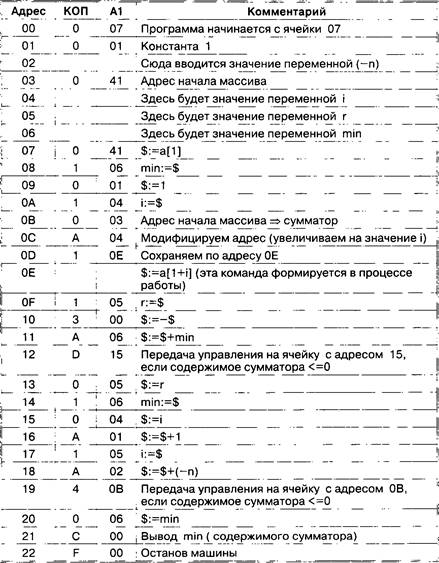 | Адрес | КОП | А1 | Комментарий |
|---|---|---|---|
| 00 | 0 | 07 | Программа начинается с ячейки 07 |
| 01 | 0 | 01 | Константа 1 |
| 02 | | | Сюда вводится значение переменной (−n) |
| 03 | 0 | 41 | Адрес начала массива |
| 04 | | | Здесь будет значение переменной i |
| 05 | | | Здесь будет значение переменной r |
| 06 | | | Здесь будет значение переменной min |
| 07 | 0 | 41 | \$:=a[1] |
| 08 | 1 | 06 | min:=\$ |
| 09 | 0 | 01 | \$:=1 |
| 0A | 1 | 04 | i:=\$ |
| 0B | 0 | 03 | Адрес начала массива ⇒ сумматор |
| 0C | A | 04 | Модифицируем адрес (увеличиваем на значение i) |
| 0D | 1 | 0E | Сохраняем по адресу 0E |
| 0E | | | \$:=a[1+i] (эта команда формируется в процессе работы) |
| 0F | 1 | 05 | r:=\$ |
| 10 | 3 | 00 | \$:=−\$ |
| 11 | A | 06 | \$:=\$+min |
| 12 | D | 15 | Передача управления на ячейку с адресом 15, если содержимое сумматора <=0 |
| 13 | 0 | 05 | \$:=r |
| 14 | 1 | 06 | min:=\$ |
| 15 | 0 | 04 | \$:=i |
| 16 | A | 01 | \$:=\$+1 |
| 17 | 1 | 05 | i:=\$ |
| 18 | A | 02 | \$:=\$+(−n) |
| 19 | 4 | 0B | Передача управления на ячейку с адресом 0B, если содержимое сумматора <=0 |
| 20 | 0 | 06 | \$:=min |
| 21 | C | 00 | Вывод min ( содержимого сумматора) |
| 22 | F | 00 | Останов машины |